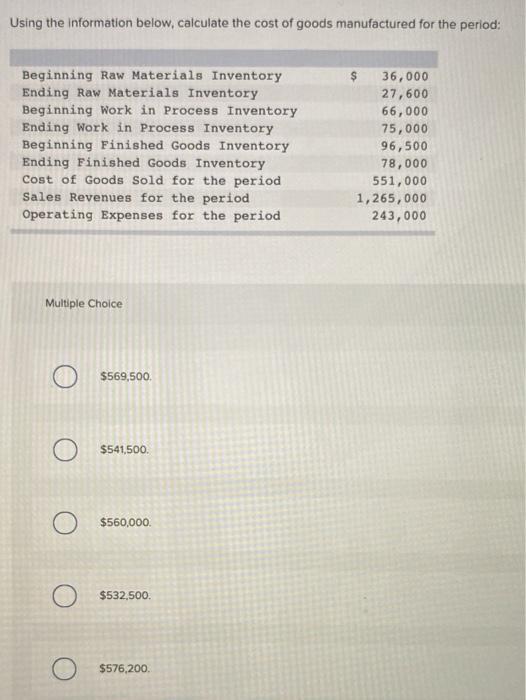 Using the information below, calculate the cost of goods manufactured for the period:

| | |
|---|---|
| Beginning Raw Materials Inventory | $ 36,000 |
| Ending Raw Materials Inventory | 27,600 |
| Beginning Work in Process Inventory | 66,000 |
| Ending Work in Process Inventory | 75,000 |
| Beginning Finished Goods Inventory | 96,500 |
| Ending Finished Goods Inventory | 78,000 |
| Cost of Goods Sold for the period | 551,000 |
| Sales Revenues for the period | 1,265,000 |
| Operating Expenses for the period | 243,000 |

Multiple Choice

$569,500.

$541,500.

$560,000.

$532,500.

$576,200.